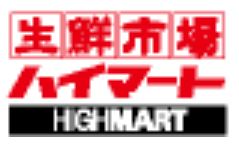 生鮮市場
ハイマート
HIGHMART